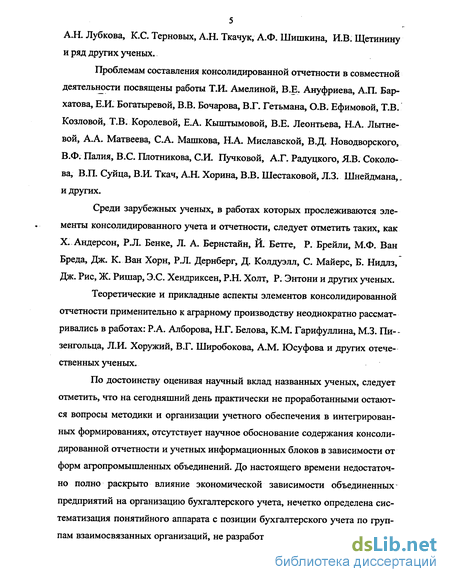 5

А.Н. Лубкова, К.С. Терновых, А.Н. Ткачук, А.Ф. Шишкина, И.В. Щетинину и ряд других ученых.

Проблемам составления консолидированной отчетности в совместной деятельности посвящены работы Т.И. Амелиной, В.Е. Ануфриева, А.П. Бархатова, Е.И. Богатыревой, В.В. Бочарова, В.Г. Гетьмана, О.В. Ефимовой, Т.В. Козловой, Т.В. Королевой, Е.А. Кыштымовой, В.Е. Леонтьева, Н.А. Лытневой, А.А. Матвеева, С.А. Машкова, Н.А. Миславской, В.Д. Новодворского, В.Ф. Палия, В.С. Плотникова, С.И. Пучковой, А.Г. Радуцкого, Я.В. Соколова, В.П. Суйца, В.И. Ткач, А.Н. Хорина, В.В. Шестаковой, Л.З. Шнейдмана, и других.

Среди зарубежных ученых, в работах которых прослеживаются элементы консолидированного учета и отчетности, следует отметить таких, как Х. Андерсон, Р.Л. Бенке, Л. А. Бернстайн, Й. Бетге, Р. Брейли, М.Ф. Ван Бреда, Дж. К. Ван Хорн, Р.Л. Дернберг, Д. Колдуэлл, С. Майерс, Б. Нидлз, Дж. Рис, Ж. Ришар, Э.С. Хендриксен, Р.Н. Холт, Р. Энтони и других ученых.

Теоретические и прикладные аспекты элементов консолидированной отчетности применительно к аграрному производству неоднократно рассматривались в работах: Р.А. Алборова, Н.Г. Белова, К.М. Гарифуллина, М.З. Пизенгольца, Л.И. Хоружий, В.Г. Широбокова, А.М. Юсуфова и других отечественных ученых.

По достоинству оценивая научный вклад названных ученых, следует отметить, что на сегодняшний день практически не проработанными остаются вопросы методики и организации учетного обеспечения в интегрированных формированиях, отсутствует научное обоснование содержания консолидированной отчетности и учетных информационных блоков в зависимости от форм агропромышленных объединений. До настоящего времени недостаточно полно раскрыто влияние экономической зависимости объединенных предприятий на организацию бухгалтерского учета, нечетко определена систематизация понятийного аппарата с позиции бухгалтерского учета по группам взаимосвязанных организаций, не разработ

dsLib.net
библиотека диссертаций